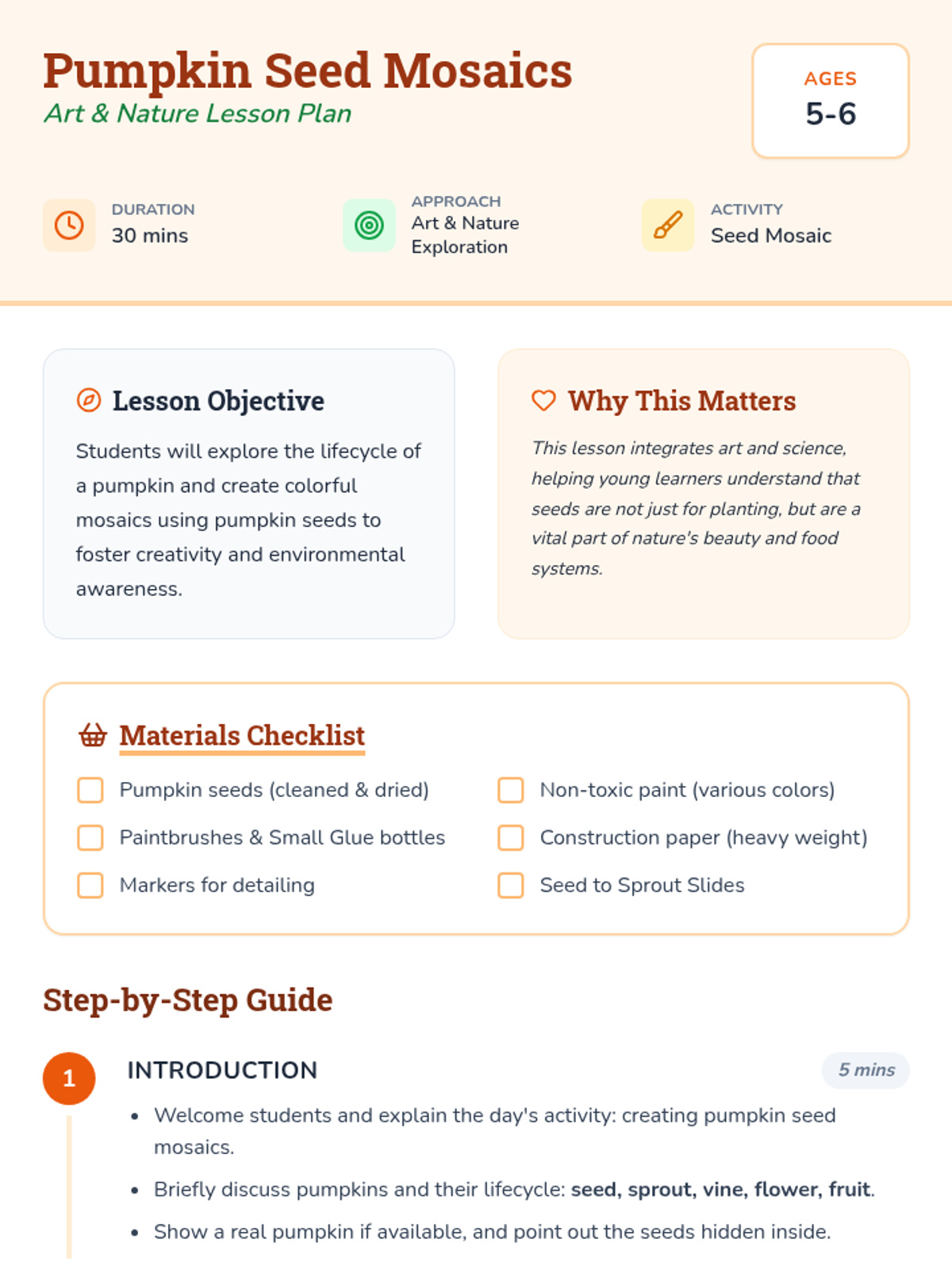 Pumpkin Seed Mosaics
Art & Nature Lesson Plan

AGES
5-6

DURATION
30 mins

APPROACH
Art & Nature Exploration

ACTIVITY
Seed Mosaic

Lesson Objective

Students will explore the lifecycle of a pumpkin and create colorful mosaics using pumpkin seeds to foster creativity and environmental awareness.

Why This Matters

This lesson integrates art and science, helping young learners understand that seeds are not just for planting, but are a vital part of nature's beauty and food systems.

Materials Checklist

☐ Pumpkin seeds (cleaned & dried)
☐ Paintbrushes & Small Glue bottles
☐ Markers for detailing
☐ Non-toxic paint (various colors)
☐ Construction paper (heavy weight)
☐ Seed to Sprout Slides

Step-by-Step Guide

1
INTRODUCTION
5 mins

• Welcome students and explain the day's activity: creating pumpkin seed mosaics.
• Briefly discuss pumpkins and their lifecycle: seed, sprout, vine, flower, fruit.
• Show a real pumpkin if available, and point out the seeds hidden inside.